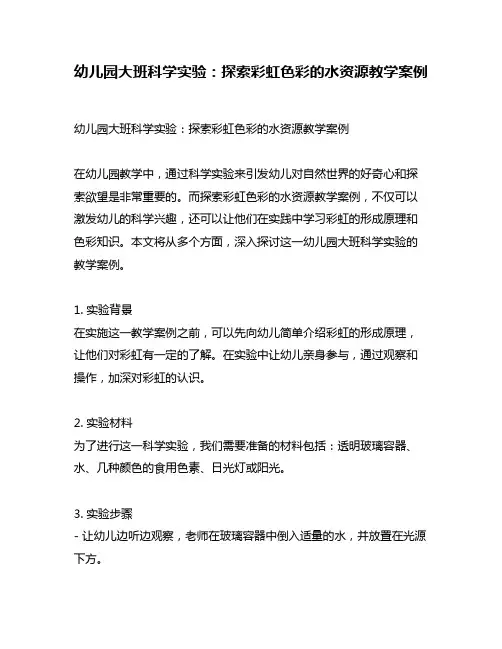 幼儿园大班科学实验：探索彩虹色彩的水资源教学案例

幼儿园大班科学实验：探索彩虹色彩的水资源教学案例

在幼儿园教学中，通过科学实验来引发幼儿对自然世界的好奇心和探索欲望是非常重要的。而探索彩虹色彩的水资源教学案例，不仅可以激发幼儿的科学兴趣，还可以让他们在实践中学习彩虹的形成原理和色彩知识。本文将从多个方面，深入探讨这一幼儿园大班科学实验的教学案例。

1. 实验背景
在实施这一教学案例之前，可以先向幼儿简单介绍彩虹的形成原理，让他们对彩虹有一定的了解。在实验中让幼儿亲身参与，通过观察和操作，加深对彩虹的认识。

2. 实验材料
为了进行这一科学实验，我们需要准备的材料包括：透明玻璃容器、水、几种颜色的食用色素、日光灯或阳光。

3. 实验步骤
- 让幼儿边听边观察，老师在玻璃容器中倒入适量的水，并放置在光源下方。